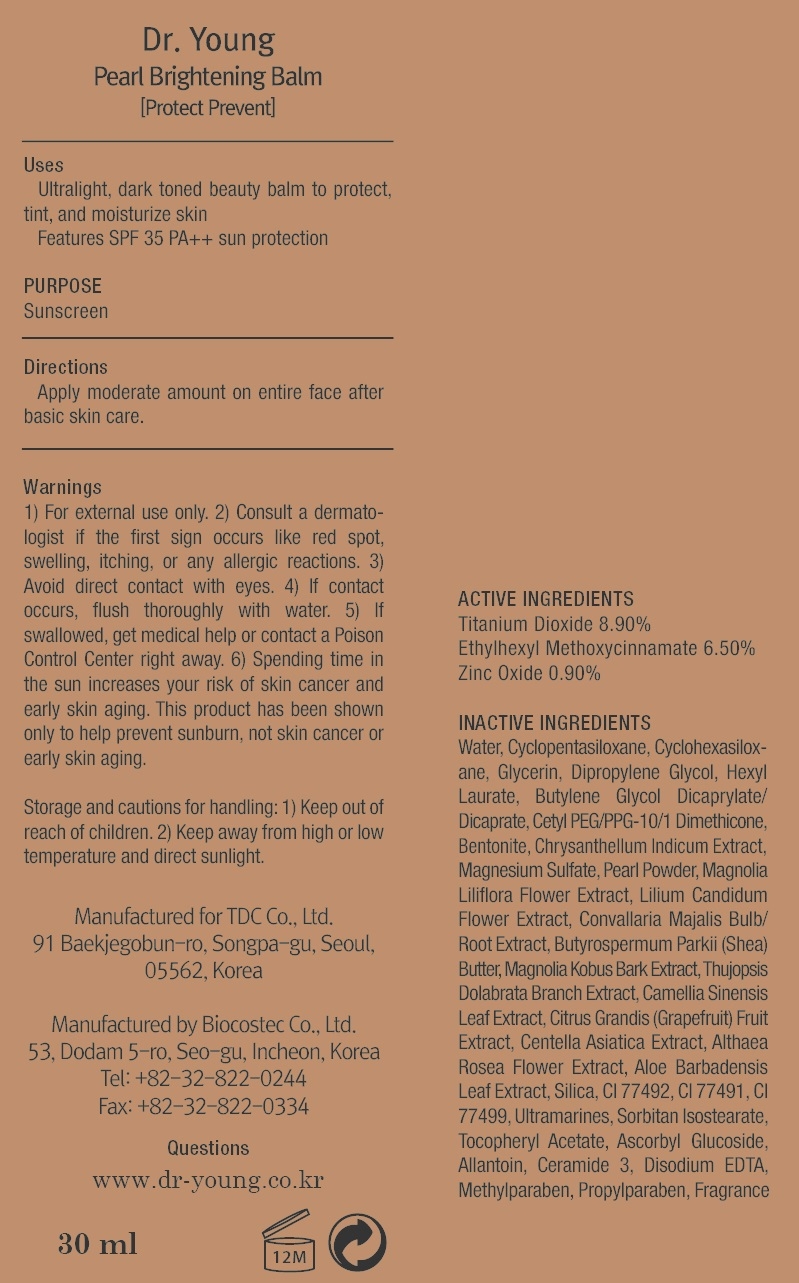 Dr. Young
Pearl Brightening Balm
[Protect Prevent]

Uses
Ultralight, dark toned beauty balm to protect, tint, and moisturize skin
Features SPF 35 PA++ sun protection

PURPOSE
Sunscreen

Directions
Apply moderate amount on entire face after basic skin care.

Warnings
1) For external use only. 2) Consult a dermatologist if the first sign occurs like red spot, swelling, itching, or any allergic reactions. 3) Avoid direct contact with eyes. 4) If contact occurs, flush thoroughly with water. 5) If swallowed, get medical help or contact a Poison Control Center right away. 6) Spending time in the sun increases your risk of skin cancer and early skin aging. This product has been shown only to help prevent sunburn, not skin cancer or early skin aging.

Storage and cautions for handling: 1) Keep out of reach of children. 2) Keep away from high or low temperature and direct sunlight.

Manufactured for TDC Co., Ltd.
91 Baekjegobun-ro, Songpa-gu, Seoul, 05562, Korea

Manufactured by Biocostec Co., Ltd.
53, Dodam 5-ro, Seo-gu, Incheon, Korea
Tel: +82-32-822-0244
Fax: +82-32-822-0334

Questions
www.dr-young.co.kr

30 ml

12M

ACTIVE INGREDIENTS
Titanium Dioxide 8.90%
Ethylhexyl Methoxycinnamate 6.50%
Zinc Oxide 0.90%

INACTIVE INGREDIENTS
Water, Cyclopentasiloxane, Cyclohexasiloxane, Glycerin, Dipropylene Glycol, Hexyl Laurate, Butylene Glycol Dicaprylate/Dicaprate, Cetyl PEG/PPG-10/1 Dimethicone, Bentonite, Chrysanthellum Indicum Extract, Magnesium Sulfate, Pearl Powder, Magnolia Liliflora Flower Extract, Lilium Candidum Flower Extract, Convallaria Majalis Bulb/Root Extract, Butyrospermum Parkii (Shea) Butter, Magnolia Kobus Bark Extract, Thujopsis Dolabrata Branch Extract, Camellia Sinensis Leaf Extract, Citrus Grandis (Grapefruit) Fruit Extract, Centella Asiatica Extract, Althaea Rosea Flower Extract, Aloe Barbadensis Leaf Extract, Silica, CI 77492, CI 77491, CI 77499, Ultramarines, Sorbitan Isostearate, Tocopheryl Acetate, Ascorbyl Glucoside, Allantoin, Ceramide 3, Disodium EDTA, Methylparaben, Propylparaben, Fragrance